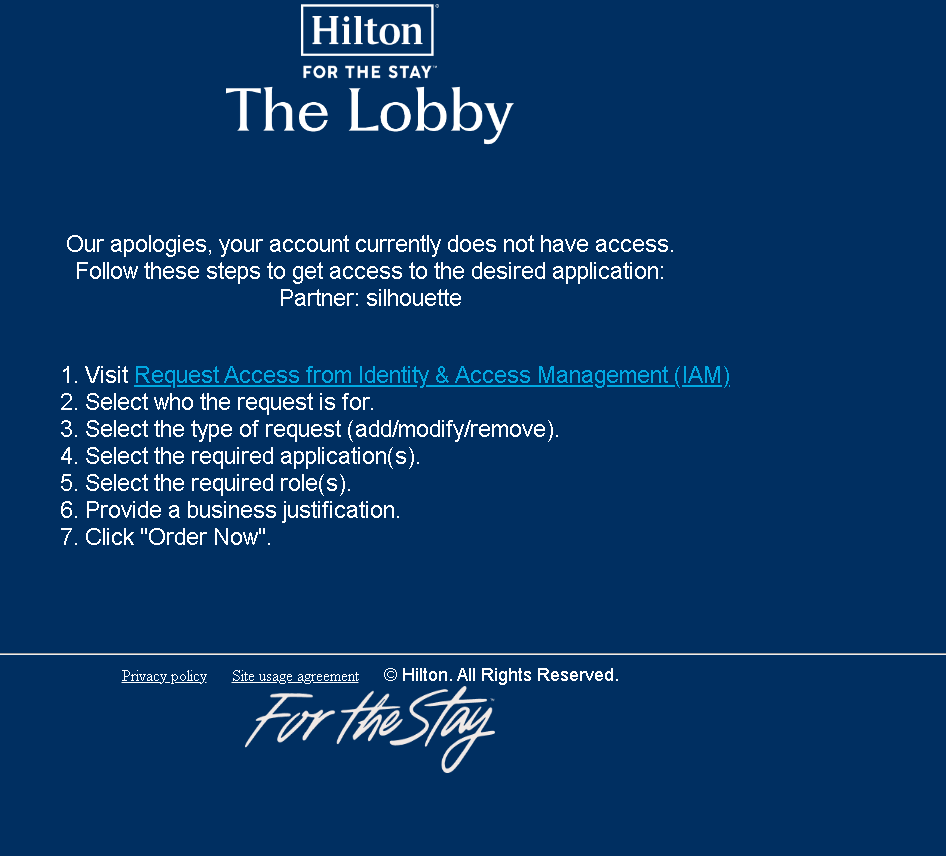 Hilton
FOR THE STAY™
The Lobby

Our apologies, your account currently does not have access.
Follow these steps to get access to the desired application:
Partner: silhouette

1. Visit Request Access from Identity & Access Management (IAM)
2. Select who the request is for.
3. Select the type of request (add/modify/remove).
4. Select the required application(s).
5. Select the required role(s).
6. Provide a business justification.
7. Click "Order Now".

Privacy policy Site usage agreement © Hilton. All Rights Reserved.

For the Stay